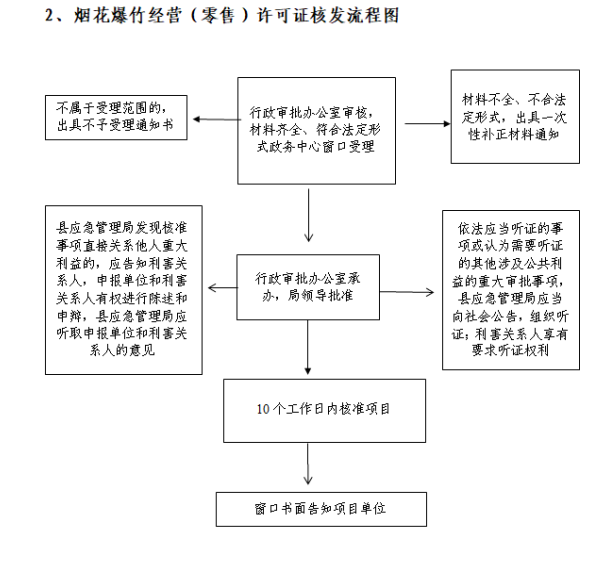 2、烟花爆竹经营（零售）许可证核发流程图

不属于受理范围的，出具不予受理通知书

行政审批办公室审核，材料齐全、符合法定形式政务中心窗口受理

材料不全、不合法定形式，出具一次性补正材料通知

县应急管理局发现核准事项直接关系他人重大利益的，应告知利害关系人，申报单位和利害关系人有权进行陈述和申辩，县应急管理局应听取申报单位和利害关系人的意见

行政审批办公室承办，局领导批准

依法应当听证的事项或认为需要听证的其他涉及公共利益的重大审批事项，县应急管理局应当向社会公告，组织听证；利害关系人享有要求听证权利

10个工作日内核准项目

窗口书面告知项目单位